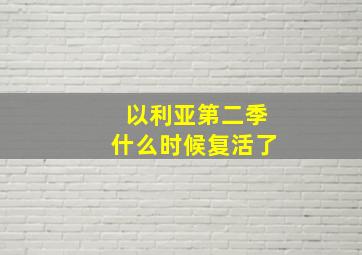 以利亚第二季
什么时候复活了